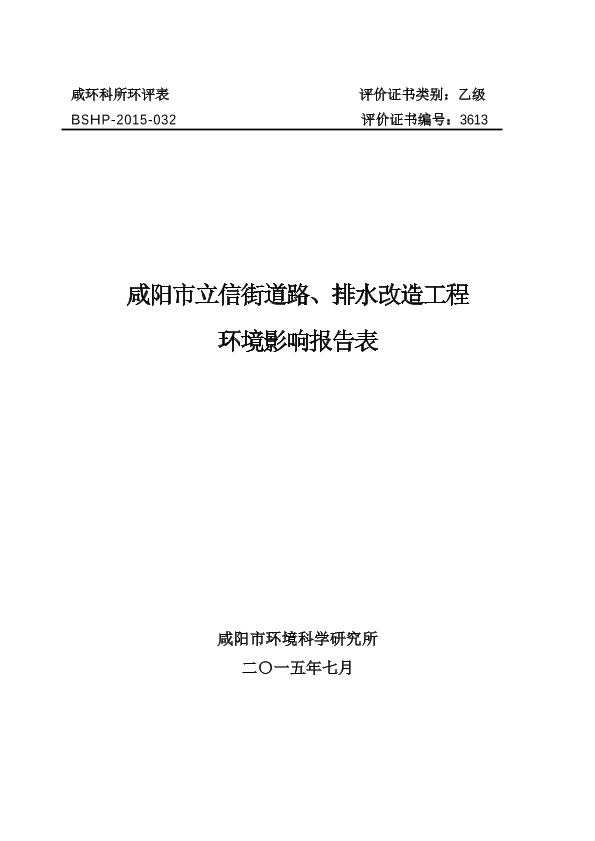 咸环科所环评表 评价证书类别：乙级

BSHP-2015-032 评价证书编号：3613

咸阳市立信街道路、排水改造工程

环境影响报告表

咸阳市环境科学研究所

二〇一五年七月